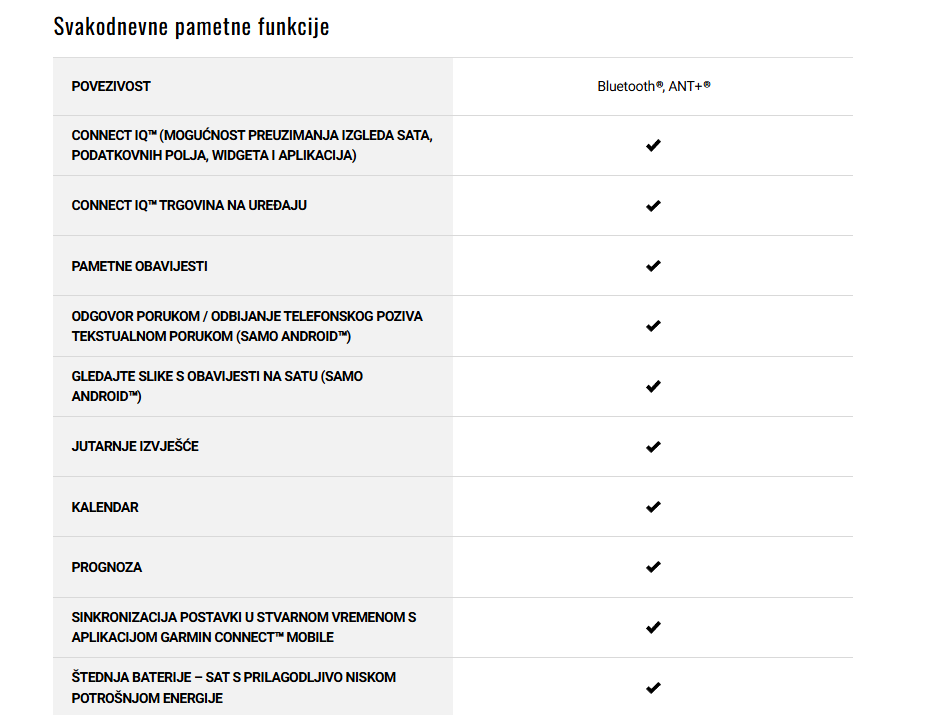 Svakodnevne pametne funkcije

| | |
|---|---|
| POVEZIVOST | Bluetooth®, ANT+® |
| CONNECT IQ™ (MOGUĆNOST PREUZIMANJA IZGLEDA SATA, PODATKOVNIH POLJA, WIDGETA I APLIKACIJA) | ✔ |
| CONNECT IQ™ TRGOVINA NA UREĐAJU | ✔ |
| PAMETNE OBAVIJESTI | ✔ |
| ODGOVOR PORUKOM / ODBIJANJE TELEFONSKOG POZIVA TEKSTUALNOM PORUKOM (SAMO ANDROID™) | ✔ |
| GLEDAJTE SLIKE S OBAVIJESTI NA SATU (SAMO ANDROID™) | ✔ |
| JUTARNJE IZVJEŠĆE | ✔ |
| KALENDAR | ✔ |
| PROGNOZA | ✔ |
| SINKRONIZACIJA POSTAVKI U STVARNOM VREMENOM S APLIKACIJOM GARMIN CONNECT™ MOBILE | ✔ |
| ŠTEDNJA BATERIJE – SAT S PRILAGODLJIVO NISKOM POTROŠNJOM ENERGIJE | ✔ |